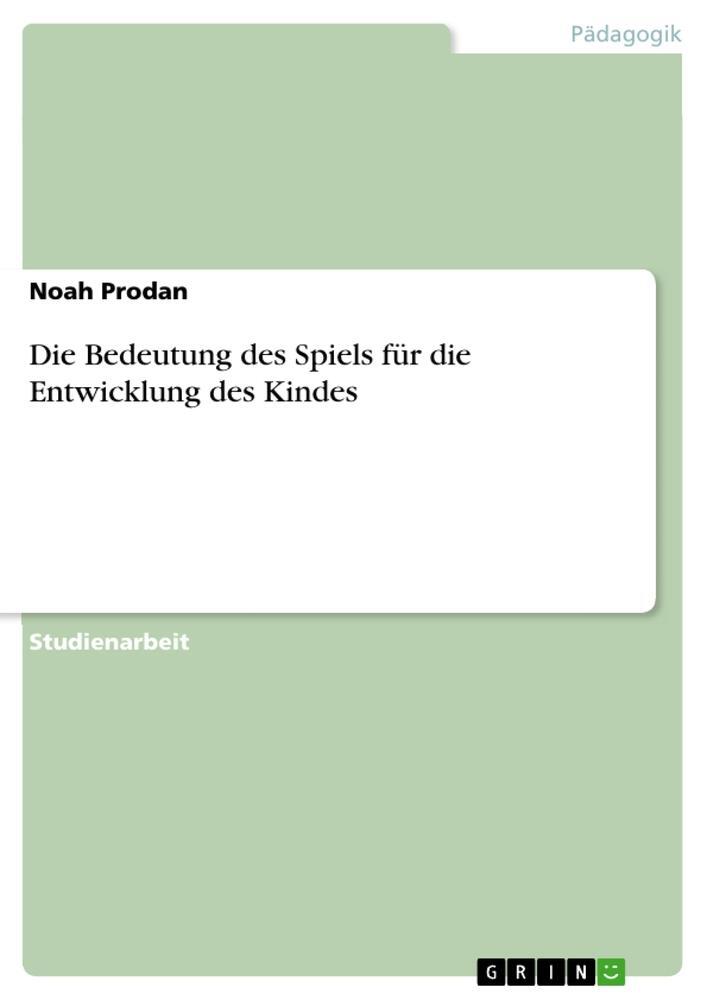 Pädagogik

Noah Prodan

Die Bedeutung des Spiels für die Entwicklung des Kindes

Studienarbeit

GRIN